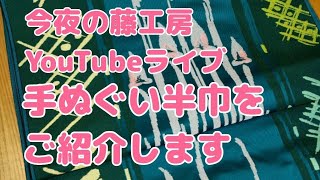 今夜の藤工房
YouTubeライブ
手ぬぐい半巾を
ご紹介します